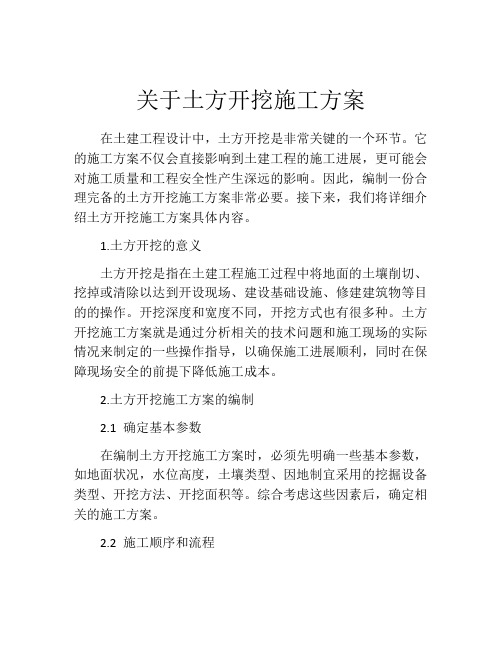 关于土方开挖施工方案

在土建工程设计中，土方开挖是非常关键的一个环节。它的施工方案不仅会直接影响到土建工程的施工进展，更可能会对施工质量和工程安全性产生深远的影响。因此，编制一份合理完备的土方开挖施工方案非常必要。接下来，我们将详细介绍土方开挖施工方案具体内容。

1.土方开挖的意义

土方开挖是指在土建工程施工过程中将地面的土壤削切、挖掉或清除以达到开设现场、建设基础设施、修建建筑物等目的的操作。开挖深度和宽度不同，开挖方式也有很多种。土方开挖施工方案就是通过分析相关的技术问题和施工现场的实际情况来制定的一些操作指导，以确保施工进展顺利，同时在保障现场安全的前提下降低施工成本。

2.土方开挖施工方案的编制

2.1 确定基本参数

在编制土方开挖施工方案时，必须先明确一些基本参数，如地面状况，水位高度，土壤类型、因地制宜采用的挖掘设备类型、开挖方法、开挖面积等。综合考虑这些因素后，确定相关的施工方案。

2.2 施工顺序和流程